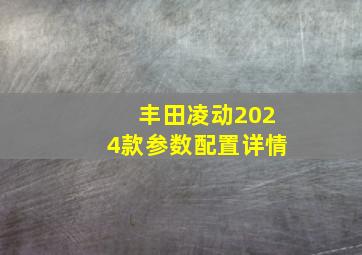 丰田凌动2024款参数配置详情